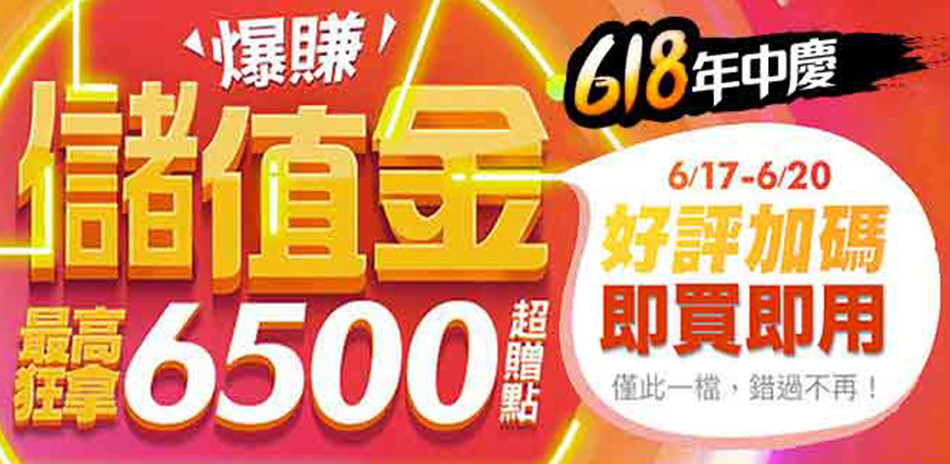 爆賺

儲值金

最高狂拿 6500 超贈點

618年中慶

6/17-6/20

好評加碼

即買即用

僅此一檔，錯過不再！